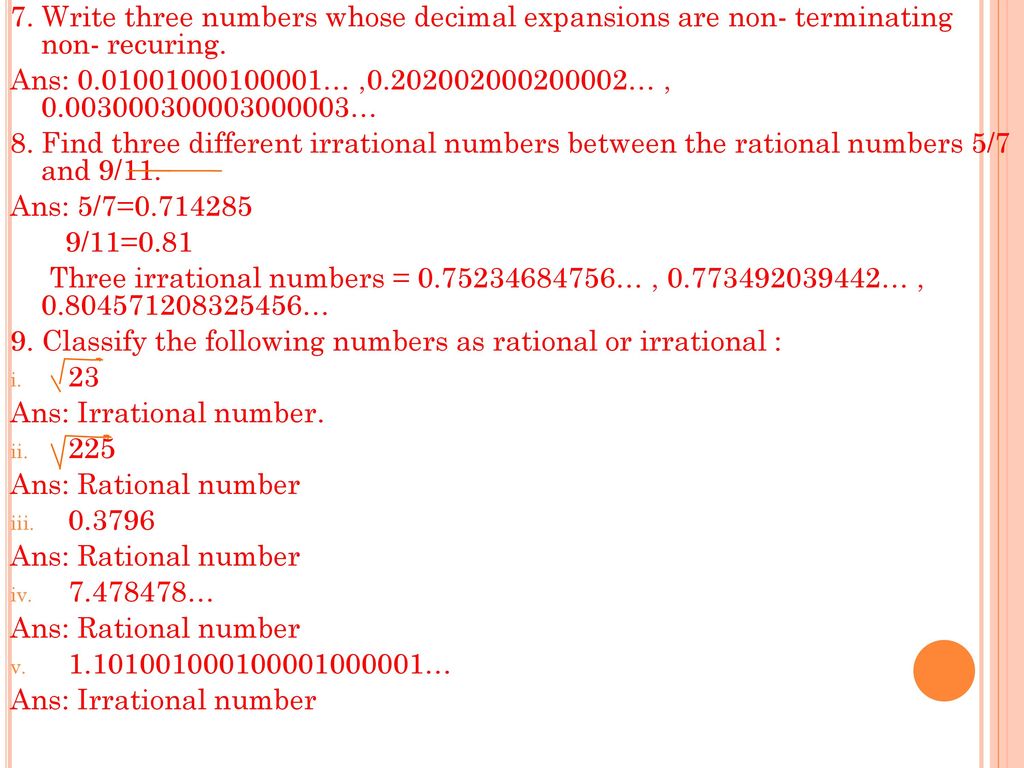 7. Write three numbers whose decimal expansions are non- terminating non- recuring.

Ans: 0.01001000100001… ,0.202002000200002… , 0.003000300003000003…

8. Find three different irrational numbers between the rational numbers 5/7 and 9/11.

Ans: 5/7=0.714285

9/11=0.81

Three irrational numbers = 0.75234684756… , 0.773492039442… , 0.804571208325456…

9. Classify the following numbers as rational or irrational :

i. $\sqrt{23}$

Ans: Irrational number.

ii. $\sqrt{225}$

Ans: Rational number

iii. 0.3796

Ans: Rational number

iv. 7.478478…

Ans: Rational number

v. 1.101001000100001000001…

Ans: Irrational number